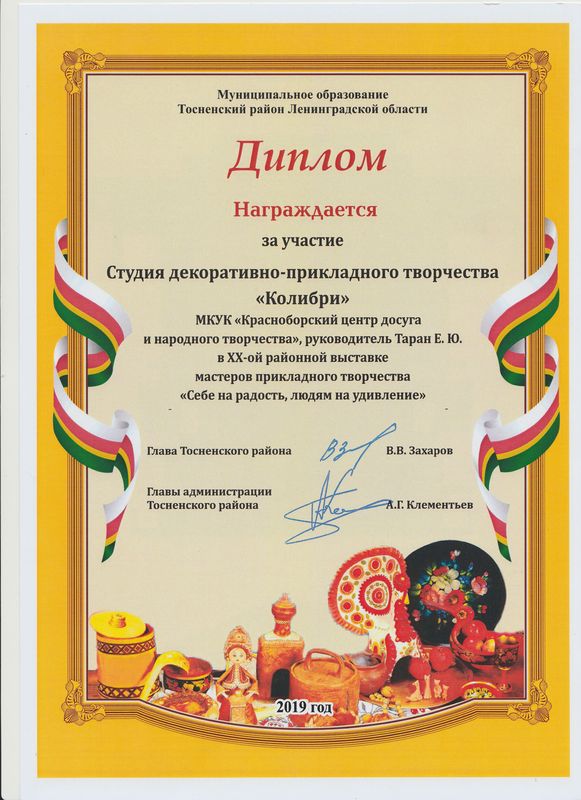 Муниципальное образование
Тосненский район Ленинградской области

Диплом

Награждается

за участие

Студия декоративно-прикладного творчества
«Колибри»

МКУК «Красноборский центр досуга
и народного творчества», руководитель Таран Е. Ю.
в XX-ой районной выставке
мастеров прикладного творчества
«Себе на радость, людям на удивление»

Глава Тосненского района В.В. Захаров

Главы администрации
Тосненского района А.Г. Клементьев

2019 год